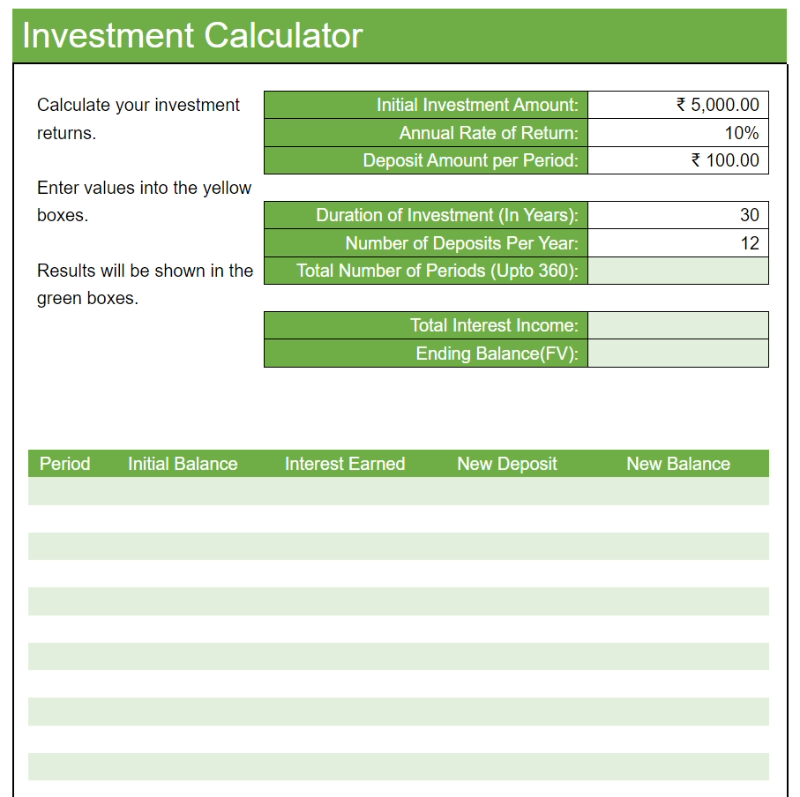 Investment Calculator

Calculate your investment returns.

Enter values into the yellow boxes.

Results will be shown in the green boxes.

| | |
|---|---|
| Initial Investment Amount: | ₹ 5,000.00 |
| Annual Rate of Return: | 10% |
| Deposit Amount per Period: | ₹ 100.00 |

| | |
|---|---|
| Duration of Investment (In Years): | 30 |
| Number of Deposits Per Year: | 12 |
| Total Number of Periods (Upto 360): | |

| | |
|---|---|
| Total Interest Income: | |
| Ending Balance(FV): | |

| Period | Initial Balance | Interest Earned | New Deposit | New Balance |
|---|---|---|---|---|
| | | | | |